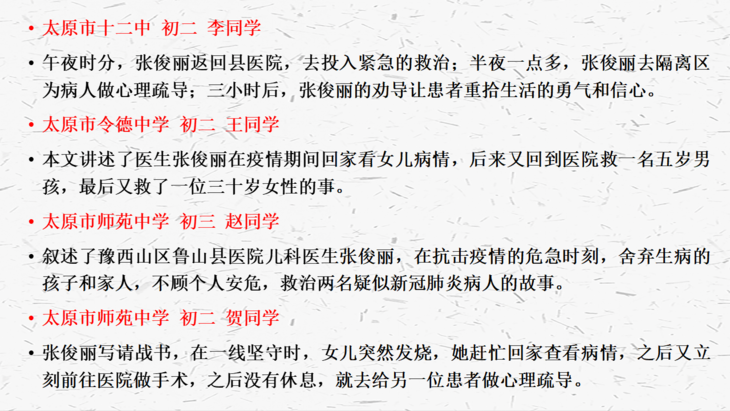 • 太原市十二中 初二 李同学

• 午夜时分，张俊丽返回县医院，去投入紧急的救治；半夜一点多，张俊丽去隔离区为病人做心理疏导；三小时后，张俊丽的劝导让患者重拾生活的勇气和信心。

• 太原市令德中学 初二 王同学

• 本文讲述了医生张俊丽在疫情期间回家看女儿病情，后来又回到医院救一名五岁男孩，最后又救了一位三十岁女性的事。

• 太原市师苑中学 初三 赵同学

• 叙述了豫西山区鲁山县医院儿科医生张俊丽，在抗击疫情的危急时刻，舍弃生病的孩子和家人，不顾个人安危，救治两名疑似新冠肺炎病人的故事。

• 太原市师苑中学 初二 贺同学

• 张俊丽写请战书，在一线坚守时，女儿突然发烧，她赶忙回家查看病情，之后又立刻前往医院做手术，之后没有休息，就去给另一位患者做心理疏导。